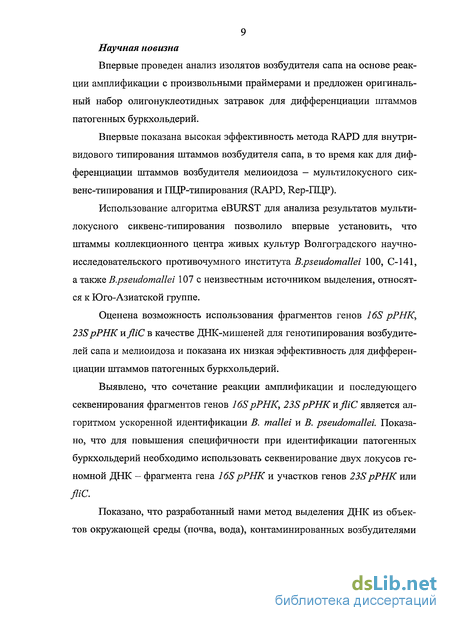 9

Научная новизна

Впервые проведен анализ изолятов возбудителя сапа на основе реакции амплификации с произвольными праймерами и предложен оригинальный набор олигонуклеотидных затравок для дифференциации штаммов патогенных буркхольдерий.

Впервые показана высокая эффективность метода RAPD для внутривидового типирования штаммов возбудителя сапа, в то время как для дифференциации штаммов возбудителя мелиоидоза – мультилокусного сиквенс-типирования и ПЦР-типирования (RAPD, Rep-ПЦР).

Использование алгоритма eBURST для анализа результатов мультилокусного сиквенс-типирования позволило впервые установить, что штаммы коллекционного центра живых культур Волгоградского научно-исследовательского противочумного института B.pseudomallei 100, С-141, а также B.pseudomallei 107 с неизвестным источником выделения, относятся к Юго-Азиатской группе.

Оценена возможность использования фрагментов генов 16S рРНК, 23S рРНК и fliC в качестве ДНК-мишеней для генотипирования возбудителей сапа и мелиоидоза и показана их низкая эффективность для дифференциации штаммов патогенных буркхольдерий.

Выявлено, что сочетание реакции амплификации и последующего секвенирования фрагментов генов 16S рРНК, 23S рРНК и fliC является алгоритмом ускоренной идентификации B. mallei и B. pseudomallei. Показано, что для повышения специфичности при идентификации патогенных буркхольдерий необходимо использовать секвенирование двух локусов геномной ДНК – фрагмента гена 16S рРНК и участков генов 23S рРНК или fliC.

Показано, что разработанный нами метод выделения ДНК из объектов окружающей среды (почва, вода), контаминированных возбудителями

dsLib.net
библиотека диссертаций